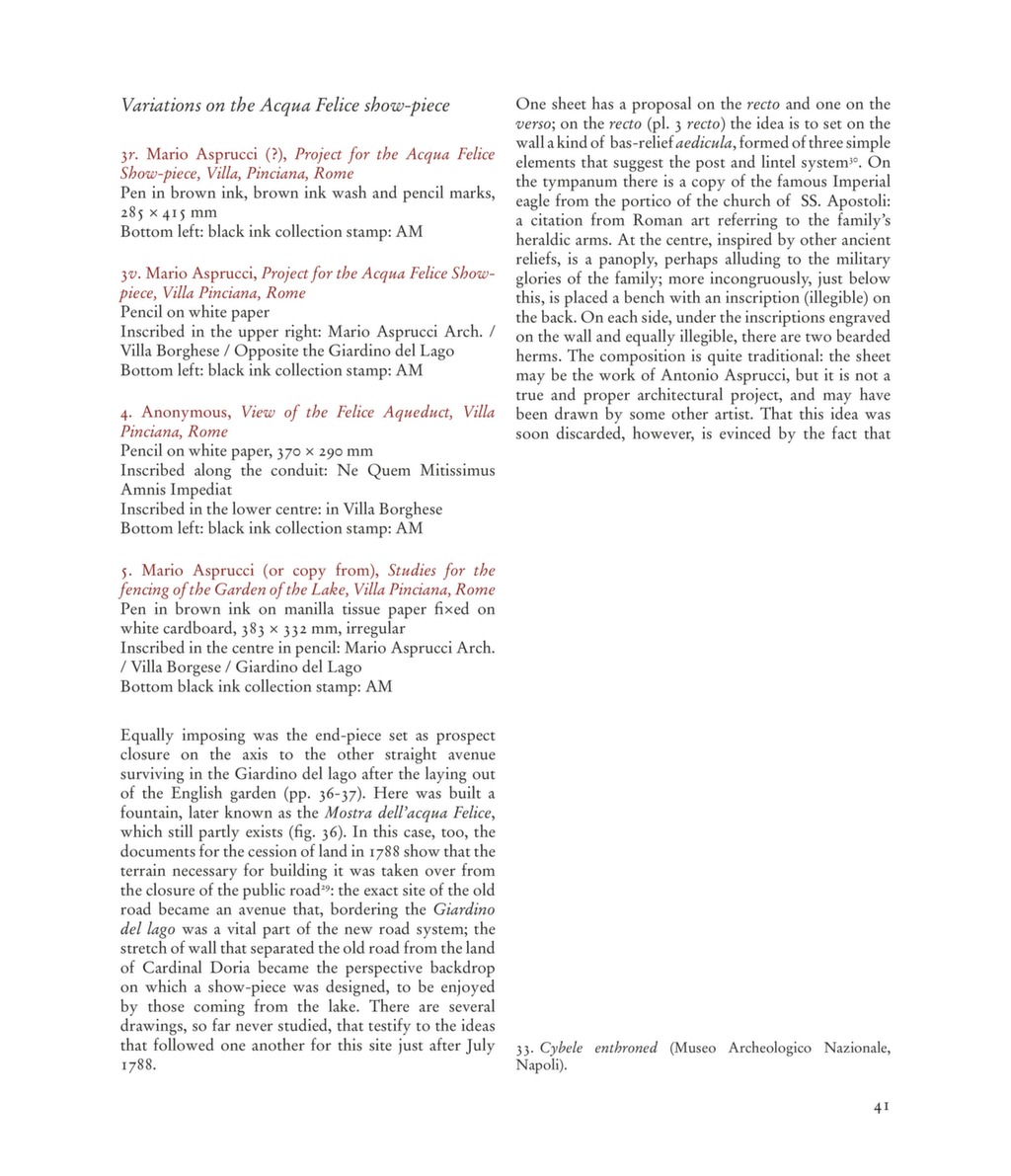 Variations on the Acqua Felice show-piece

3r. Mario Asprucci (?), Project for the Acqua Felice Show-piece, Villa, Pinciana, Rome
Pen in brown ink, brown ink wash and pencil marks, 285 × 415 mm
Bottom left: black ink collection stamp: AM

3v. Mario Asprucci, Project for the Acqua Felice Show-piece, Villa Pinciana, Rome
Pencil on white paper
Inscribed in the upper right: Mario Asprucci Arch. / Villa Borghese / Opposite the Giardino del Lago
Bottom left: black ink collection stamp: AM

4. Anonymous, View of the Felice Aqueduct, Villa Pinciana, Rome
Pencil on white paper, 370 × 290 mm
Inscribed along the conduit: Ne Quem Mitissimus Amnis Impediat
Inscribed in the lower centre: in Villa Borghese
Bottom left: black ink collection stamp: AM

5. Mario Asprucci (or copy from), Studies for the fencing of the Garden of the Lake, Villa Pinciana, Rome
Pen in brown ink on manilla tissue paper fixed on white cardboard, 383 × 332 mm, irregular
Inscribed in the centre in pencil: Mario Asprucci Arch. / Villa Borgese / Giardino del Lago
Bottom black ink collection stamp: AM

Equally imposing was the end-piece set as prospect closure on the axis to the other straight avenue surviving in the Giardino del lago after the laying out of the English garden (pp. 36-37). Here was built a fountain, later known as the Mostra dell'acqua Felice, which still partly exists (fig. 36). In this case, too, the documents for the cession of land in 1788 show that the terrain necessary for building it was taken over from the closure of the public road$^{29}$: the exact site of the old road became an avenue that, bordering the Giardino del lago was a vital part of the new road system; the stretch of wall that separated the old road from the land of Cardinal Doria became the perspective backdrop on which a show-piece was designed, to be enjoyed by those coming from the lake. There are several drawings, so far never studied, that testify to the ideas that followed one another for this site just after July 1788.

One sheet has a proposal on the recto and one on the verso; on the recto (pl. 3 recto) the idea is to set on the wall a kind of bas-relief aedicula, formed of three simple elements that suggest the post and lintel system$^{30}$. On the tympanum there is a copy of the famous Imperial eagle from the portico of the church of SS. Apostoli: a citation from Roman art referring to the family's heraldic arms. At the centre, inspired by other ancient reliefs, is a panoply, perhaps alluding to the military glories of the family; more incongruously, just below this, is placed a bench with an inscription (illegible) on the back. On each side, under the inscriptions engraved on the wall and equally illegible, there are two bearded herms. The composition is quite traditional: the sheet may be the work of Antonio Asprucci, but it is not a true and proper architectural project, and may have been drawn by some other artist. That this idea was soon discarded, however, is evinced by the fact that

33. Cybele enthroned (Museo Archeologico Nazionale, Napoli).

41